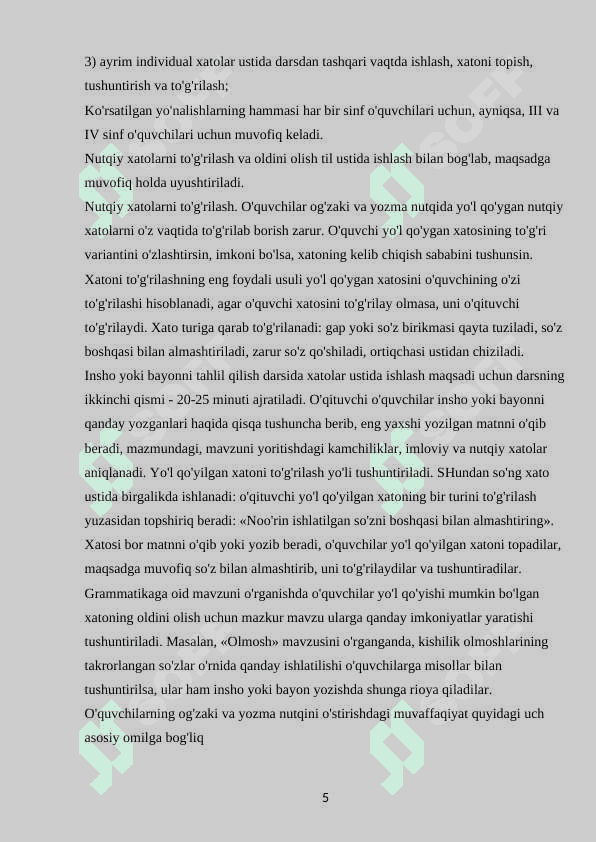 3) ayrim individual xatolar ustida darsdan tashqari vaqtda ishlash, xatoni topish, tushuntirish va to'g'rilash;
Ko'rsatilgan yo'nalishlarning hammasi har bir sinf o'quvchilari uchun, ayniqsa, III va IV sinf o'quvchilari uchun muvofiq keladi.
Nutqiy xatolarni to'g'rilash va oldini olish til ustida ishlash bilan bog'lab, maqsadga muvofiq holda uyushtiriladi.
Nutqiy xatolarni to'g'rilash. O'quvchilar og'zaki va yozma nutqida yo'l qo'ygan nutqiy xatolarni o'z vaqtida to'g'rilab borish zarur. O'quvchi yo'l qo'ygan xatosining to'g'ri variantini o'zlashtirsin, imkoni bo'lsa, xatoning kelib chiqish sababini tushunsin.
Xatoni to'g'rilashning eng foydali usuli yo'l qo'ygan xatosini o'quvchining o'zi to'g'rilashi hisoblanadi, agar o'quvchi xatosini to'g'rilay olmasa, uni o'qituvchi to'g'rilaydi. Xato turiga qarab to'g'rilanadi: gap yoki so'z birikmasi qayta tuziladi, so'z boshqasi bilan almashtiriladi, zarur so'z qo'shiladi, ortiqchasi ustidan chiziladi.
Insho yoki bayonni tahlil qilish darsida xatolar ustida ishlash maqsadi uchun darsning ikkinchi qismi - 20-25 minuti ajratiladi. O'qituvchi o'quvchilar insho yoki bayonni qanday yozganlari haqida qisqa tushuncha berib, eng yaxshi yozilgan matnni o'qib beradi, mazmundagi, mavzuni yoritishdagi kamchiliklar, imloviy va nutqiy xatolar aniqlanadi. Yo'l qo'yilgan xatoni to'g'rilash yo'li tushuntiriladi. SHundan so'ng xato ustida birgalikda ishlanadi: o'qituvchi yo'l qo'yilgan xatoning bir turini to'g'rilash yuzasidan topshiriq beradi: «Noo'rin ishlatilgan so'zni boshqasi bilan almashtiring». Xatosi bor matnni o'qib yoki yozib beradi, o'quvchilar yo'l qo'yilgan xatoni topadilar, maqsadga muvofiq so'z bilan almashtirib, uni to'g'rilaydilar va tushuntiradilar.
Grammatikaga oid mavzuni o'rganishda o'quvchilar yo'l qo'yishi mumkin bo'lgan xatoning oldini olish uchun mazkur mavzu ularga qanday imkoniyatlar yaratishi tushuntiriladi. Masalan, «Olmosh» mavzusini o'rganganda, kishilik olmoshlarining takrorlangan so'zlar o'rnida qanday ishlatilishi o'quvchilarga misollar bilan tushuntirilsa, ular ham insho yoki bayon yozishda shunga rioya qiladilar.
O'quvchilarning og'zaki va yozma nutqini o'stirishdagi muvaffaqiyat quyidagi uch asosiy omilga bog'liq

5